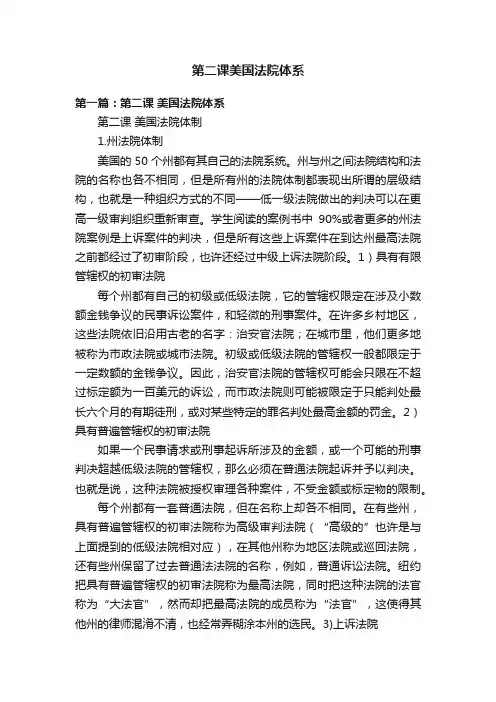 第二课美国法院体系

第一篇：第二课 美国法院体系

第二课 美国法院体制

1.州法院体制

美国的 50 个州都有其自己的法院系统。州与州之间法院结构和法院的名称也各不相同，但是所有州的法院体制都表现出所谓的层级结构，也就是一种组织方式的不同——低一级法院做出的判决可以在更高一级审判组织重新审查。学生阅读的案例书中 90%或者更多的州法院案例是上诉案件的判决，但是所有这些上诉案件在到达州最高法院之前都经过了初审阶段，也许还经过中级上诉法院阶段。1）具有有限管辖权的初审法院

每个州都有自己的初级或低级法院，它的管辖权限定在涉及小数额金钱争议的民事诉讼案件，和轻微的刑事案件。在许多乡村地区，这些法院依旧沿用古老的名字：治安官法院；在城市里，他们更多地被称为市政法院或城市法院。初级或低级法院的管辖权一般都限定于一定数额的金钱争议。因此，治安官法院的管辖权可能会只限在不超过标定额为一百美元的诉讼，而市政法院则可能被限定于只能判处最长六个月的有期徒刑，或对某些特定的罪名判处最高金额的罚金。2）具有普遍管辖权的初审法院

如果一个民事请求或刑事起诉所涉及的金额，或一个可能的刑事判决超越低级法院的管辖权，那么必须在普通法院起诉并予以判决。也就是说，这种法院被授权审理各种案件，不受金额或标定物的限制。

每个州都有一套普通法院，但在名称上却各不相同。在有些州，具有普遍管辖权的初审法院称为高级审判法院（“高级的”也许是与上面提到的低级法院相对应），在其他州称为地区法院或巡回法院，还有些州保留了过去普通法法院的名称，例如，普通诉讼法院。纽约把具有普遍管辖权的初审法院称为最高法院，同时把这种法院的法官称为“大法官”，然而却把最高法院的成员称为“法官”，这使得其他州的律师混淆不清，也经常弄糊涂本州的选民。3)上诉法院